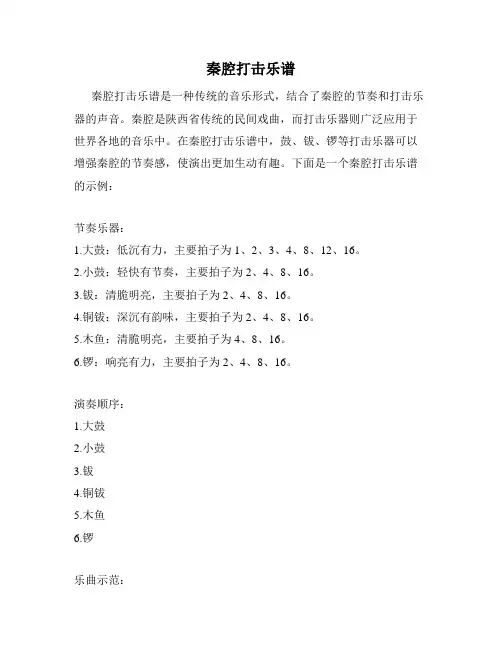 秦腔打击乐谱

秦腔打击乐谱是一种传统的音乐形式，结合了秦腔的节奏和打击乐器的声音。秦腔是陕西省传统的民间戏曲，而打击乐器则广泛应用于世界各地的音乐中。在秦腔打击乐谱中，鼓、钹、锣等打击乐器可以增强秦腔的节奏感，使演出更加生动有趣。下面是一个秦腔打击乐谱的示例：

节奏乐器：

1.大鼓：低沉有力，主要拍子为 1、2、3、4、8、12、16。

2.小鼓：轻快有节奏，主要拍子为 2、4、8、16。

3.钹：清脆明亮，主要拍子为 2、4、8、16。

4.铜钹：深沉有韵味，主要拍子为 2、4、8、16。

5.木鱼：清脆明亮，主要拍子为 4、8、16。

6.锣：响亮有力，主要拍子为 2、4、8、16。

演奏顺序：

1.大鼓

2.小鼓

3.钹

4.铜钹

5.木鱼

6.锣

乐曲示范：